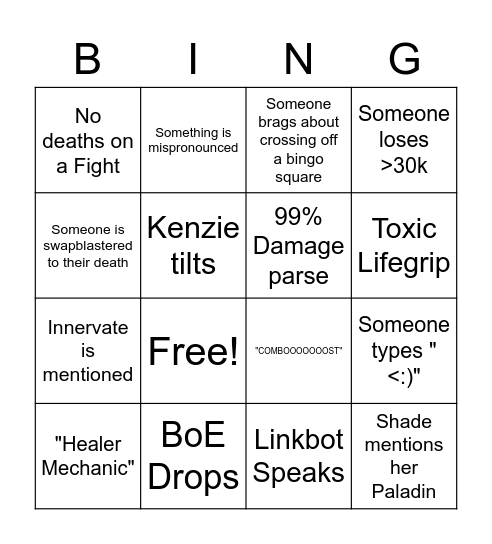 | B | I | N | G |
|---|---|---|---|
| No deaths on a Fight | Something is mispronounced | Someone brags about crossing off a bingo square | Someone loses >30k |
| Someone is swapblastered to their death | Kenzie tilts | 99% Damage parse | Toxic Lifegrip |
| Innervate is mentioned | Free! | "COMBOOOOOOOST" | Someone types " <:)" |
| "Healer Mechanic" | BoE Drops | Linkbot Speaks | Shade mentions her Paladin |